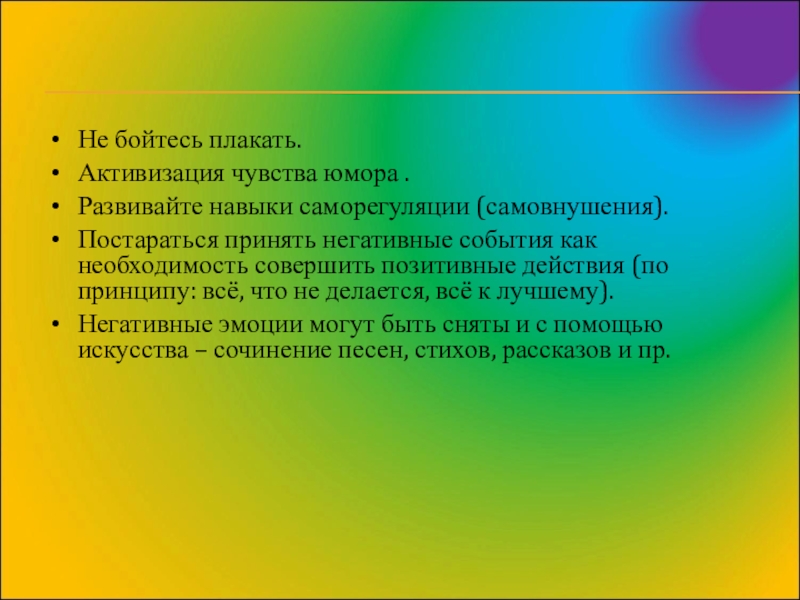 • Не бойтесь плакать.
• Активизация чувства юмора .
• Развивайте навыки саморегуляции (самовнушения).
• Постараться принять негативные события как необходимость совершить позитивные действия (по принципу: всё, что не делается, всё к лучшему).
• Негативные эмоции могут быть сняты и с помощью искусства – сочинение песен, стихов, рассказов и пр.